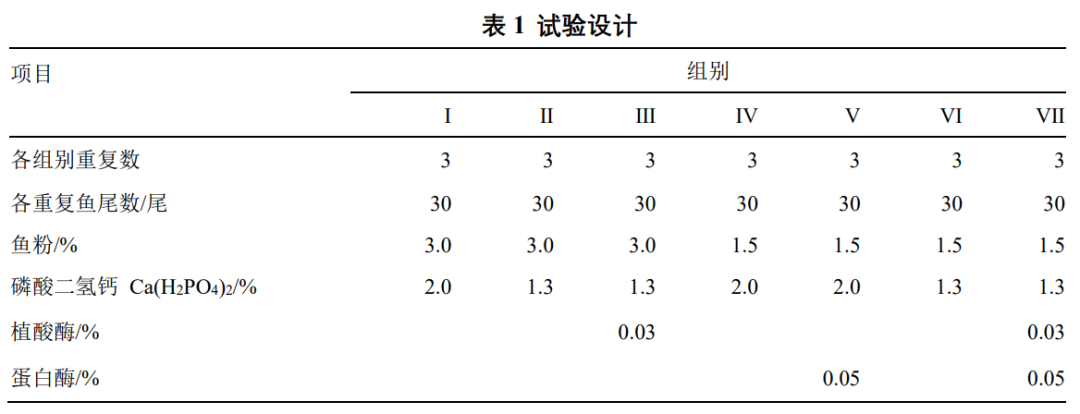 表 1 试验设计

| 项目 | 组别 | | | | | | |
|---|---|---|---|---|---|---|---|
| | I | II | III | IV | V | VI | VII |
| 各组别重复数 | 3 | 3 | 3 | 3 | 3 | 3 | 3 |
| 各重复鱼尾数/尾 | 30 | 30 | 30 | 30 | 30 | 30 | 30 |
| 鱼粉/% | 3.0 | 3.0 | 3.0 | 1.5 | 1.5 | 1.5 | 1.5 |
| 磷酸二氢钙 $Ca(H_2PO_4)_2$/% | 2.0 | 1.3 | 1.3 | 2.0 | 2.0 | 1.3 | 1.3 |
| 植酸酶/% | | | 0.03 | | | | 0.03 |
| 蛋白酶/% | | | | | 0.05 | | 0.05 |